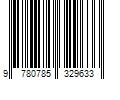 9 780785 329633